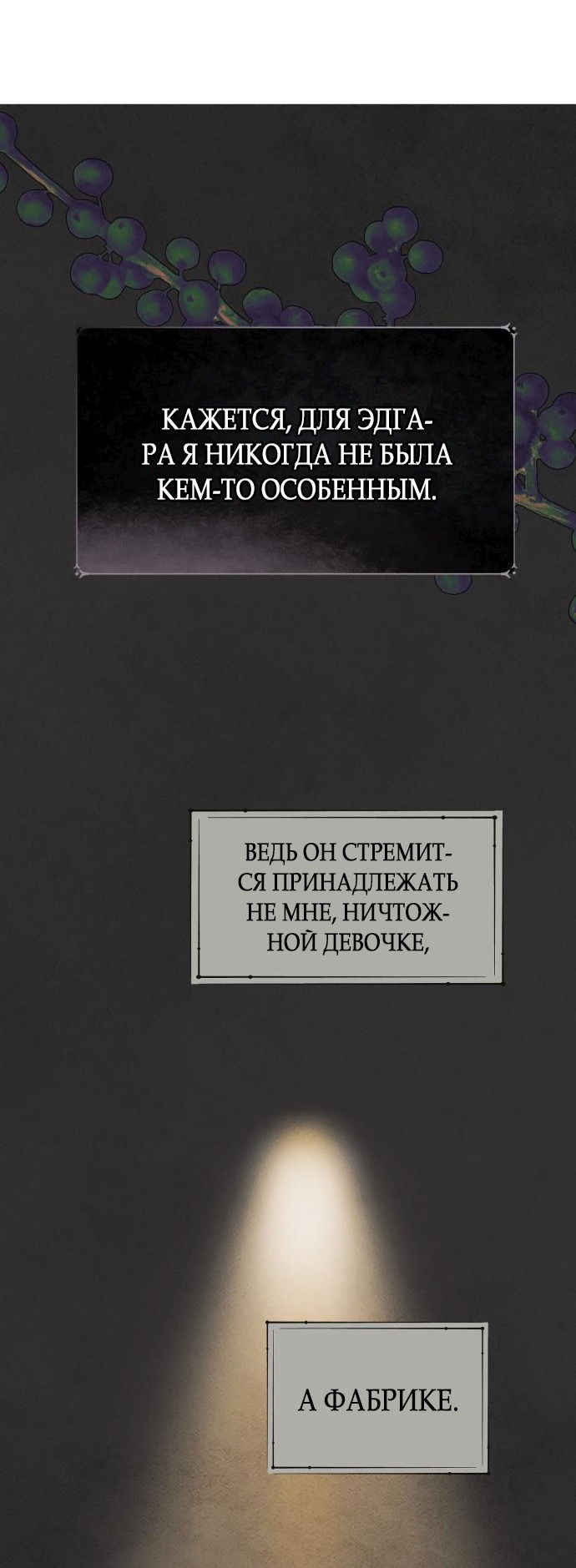 КАЖЕТСЯ, ДЛЯ ЭДГАРА Я НИКОГДА НЕ БЫЛА КЕМ-ТО ОСОБЕННЫМ.

ВЕДЬ ОН СТРЕМИТСЯ ПРИНАДЛЕЖАТЬ НЕ МНЕ, НИЧТОЖНОЙ ДЕВОЧКЕ,

А ФАБРИКЕ.